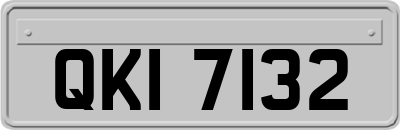 QKI 7132